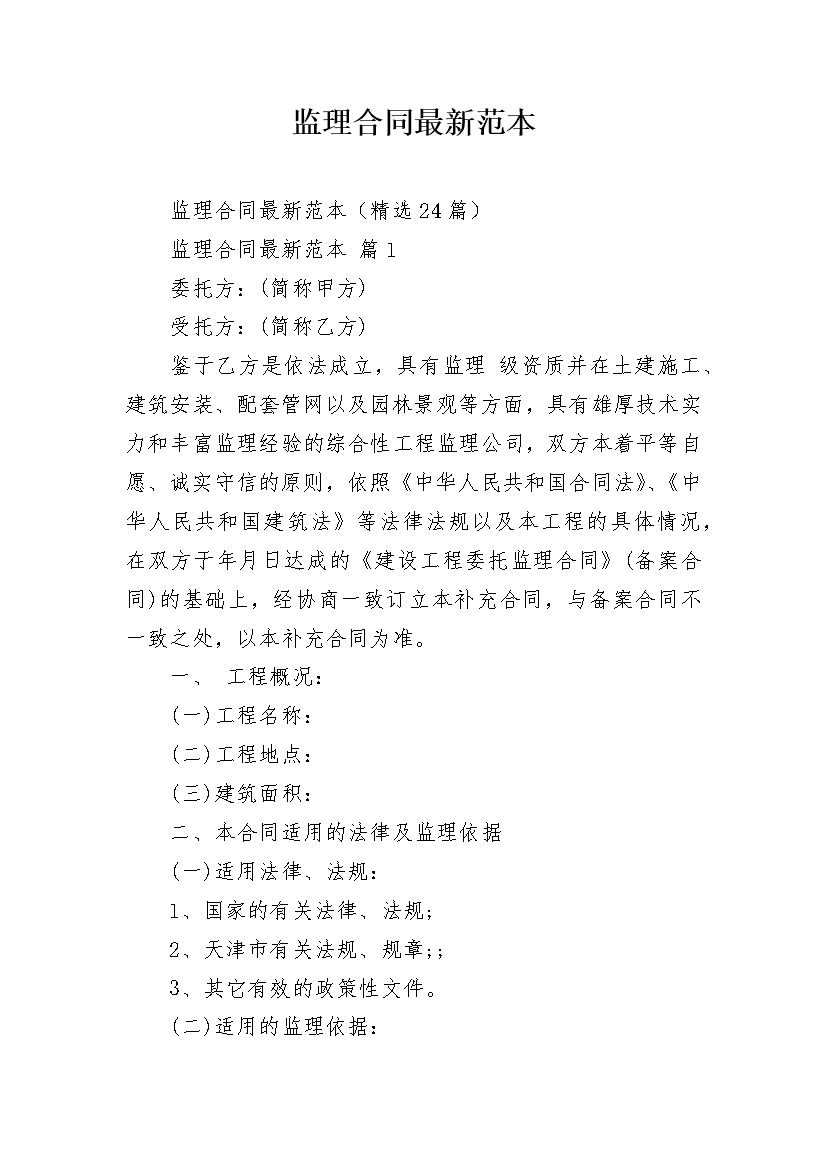 监理合同最新范本

监理合同最新范本（精选24篇）

监理合同最新范本 篇1

委托方：(简称甲方)

受托方：(简称乙方)

鉴于乙方是依法成立，具有监理 级资质并在土建施工、建筑安装、配套管网以及园林景观等方面，具有雄厚技术实力和丰富监理经验的综合性工程监理公司，双方本着平等自愿、诚实守信的原则，依照《中华人民共和国合同法》、《中华人民共和国建筑法》等法律法规以及本工程的具体情况，在双方于年月日达成的《建设工程委托监理合同》(备案合同)的基础上，经协商一致订立本补充合同，与备案合同不一致之处，以本补充合同为准。

一、 工程概况：

(一)工程名称：

(二)工程地点：

(三)建筑面积：

二、本合同适用的法律及监理依据

(一)适用法律、法规：

1、国家的有关法律、法规;

2、天津市有关法规、规章;;

3、其它有效的政策性文件。

(二)适用的监理依据：